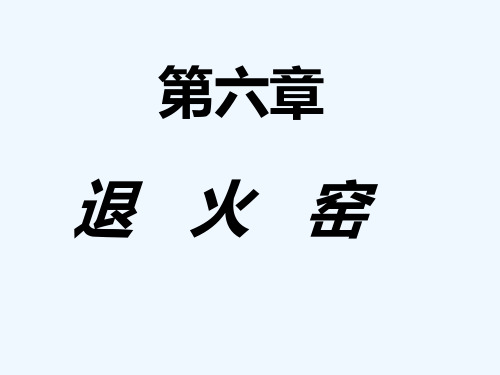 第六章

退　火　窑